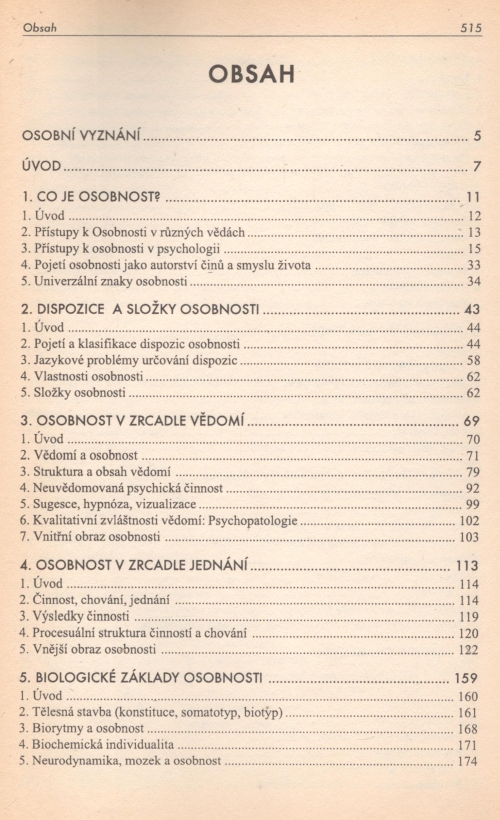 Obsah 515

OBSAH

OSOBNÍ VYZNÁNÍ ..... 5

ÚVOD ..... 7

1. CO JE OSOBNOST? ..... 11
1. Úvod ..... 12
2. Přístupy k Osobnosti v různých vědách ..... 13
3. Přístupy k osobnosti v psychologii ..... 15
4. Pojetí osobnosti jako autorství činů a smyslu života ..... 33
5. Univerzální znaky osobnosti ..... 34

2. DISPOZICE A SLOŽKY OSOBNOSTI ..... 43
1. Úvod ..... 44
2. Pojetí a klasifikace dispozic osobnosti ..... 44
3. Jazykové problémy určování dispozic ..... 58
4. Vlastnosti osobnosti ..... 62
5. Složky osobnosti ..... 62

3. OSOBNOST V ZRCADLE VĚDOMÍ ..... 69
1. Úvod ..... 70
2. Vědomí a osobnost ..... 71
3. Struktura a obsah vědomí ..... 79
4. Neuvědomovaná psychická činnost ..... 92
5. Sugesce, hypnóza, vizualizace ..... 99
6. Kvalitativní zvláštnosti vědomí: Psychopatologie ..... 102
7. Vnitřní obraz osobnosti ..... 103

4. OSOBNOST V ZRCADLE JEDNÁNÍ ..... 113
1. Úvod ..... 114
2. Činnost, chování, jednání ..... 114
3. Výsledky činnosti ..... 119
4. Procesuální struktura činností a chování ..... 120
5. Vnější obraz osobnosti ..... 122

5. BIOLOGICKÉ ZÁKLADY OSOBNOSTI ..... 159
1. Úvod ..... 160
2. Tělesná stavba (konstituce, somatotyp, biotýp) ..... 161
3. Biorytmy a osobnost ..... 168
4. Biochemická individualita ..... 171
5. Neurodynamika, mozek a osobnost ..... 174